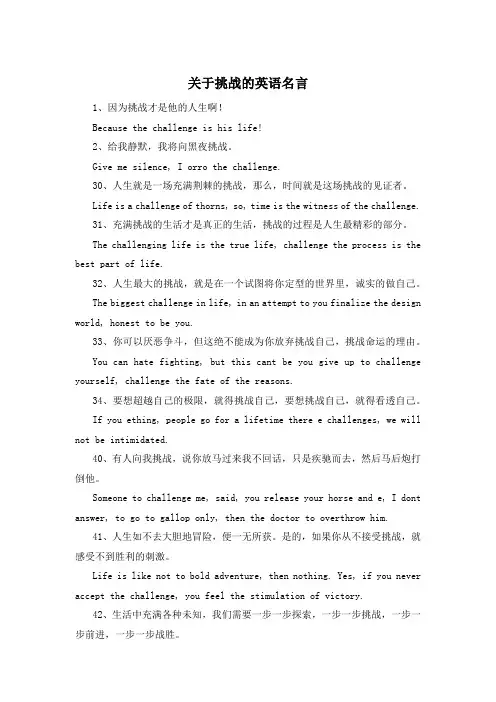 关于挑战的英语名言

1、因为挑战才是他的人生啊！

Because the challenge is his life!

2、给我静默，我将向黑夜挑战。

Give me silence, I orro the challenge.

30、人生就是一场充满荆棘的挑战，那么，时间就是这场挑战的见证者。

Life is a challenge of thorns, so, time is the witness of the challenge.

31、充满挑战的生活才是真正的生活，挑战的过程是人生最精彩的部分。

The challenging life is the true life, challenge the process is the best part of life.

32、人生最大的挑战，就是在一个试图将你定型的世界里，诚实的做自己。

The biggest challenge in life, in an attempt to you finalize the design world, honest to be you.

33、你可以厌恶争斗，但这绝不能成为你放弃挑战自己，挑战命运的理由。

You can hate fighting, but this cant be you give up to challenge yourself, challenge the fate of the reasons.

34、要想超越自己的极限，就得挑战自己，要想挑战自己，就得看透自己。

If you ething, people go for a lifetime there e challenges, we will not be intimidated.

40、有人向我挑战，说你放马过来我不回话，只是疾驰而去，然后马后炮打倒他。

Someone to challenge me, said, you release your horse and e, I dont answer, to go to gallop only, then the doctor to overthrow him.

41、人生如不去大胆地冒险，便一无所获。是的，如果你从不接受挑战，就感受不到胜利的刺激。

Life is like not to bold adventure, then nothing. Yes, if you never accept the challenge, you feel the stimulation of victory.

42、生活中充满各种未知，我们需要一步一步探索，一步一步挑战，一步一步前进，一步一步战胜。